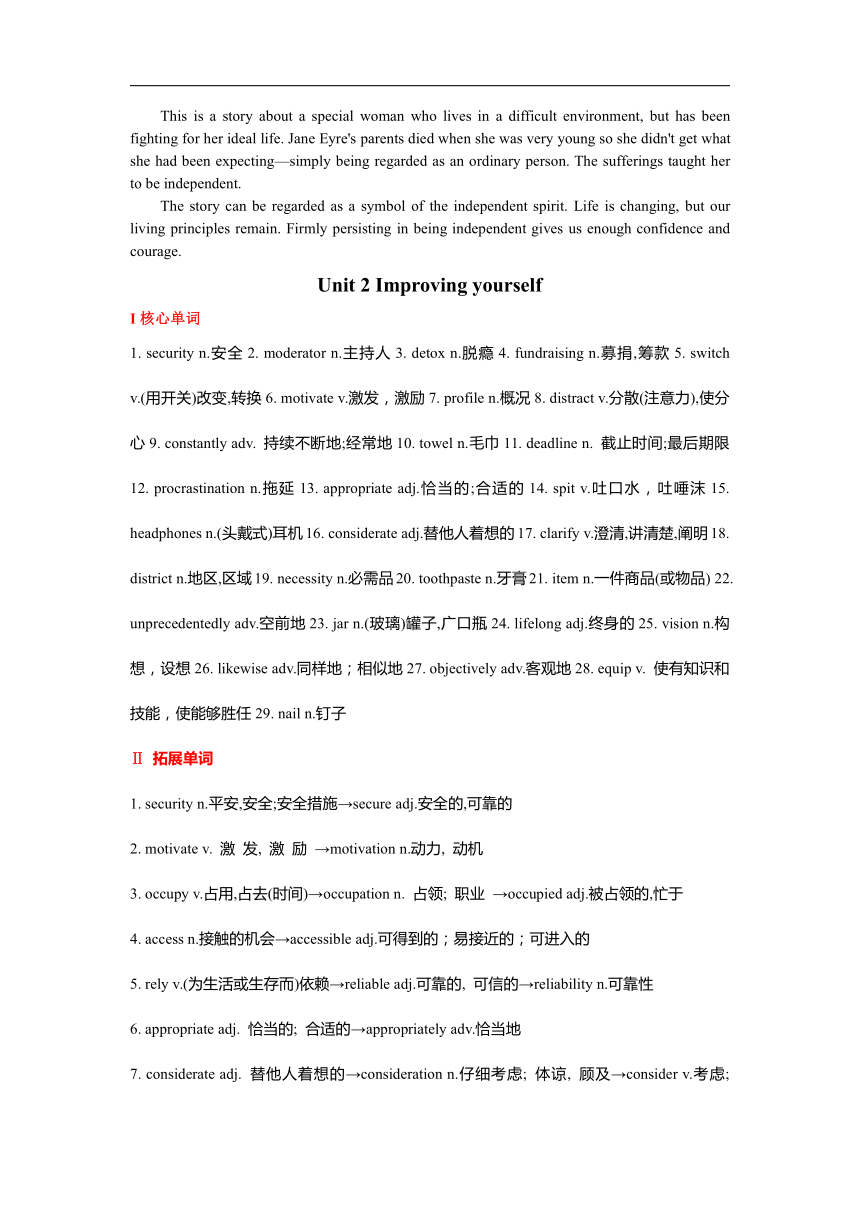 This is a story about a special woman who lives in a difficult environment, but has been fighting for her ideal life. Jane Eyre's parents died when she was very young so she didn't get what she had been expecting—simply being regarded as an ordinary person. The sufferings taught her to be independent.

The story can be regarded as a symbol of the independent spirit. Life is changing, but our living principles remain. Firmly persisting in being independent gives us enough confidence and courage.

Unit 2 Improving yourself

I 核心单词

1. security n.安全 2. moderator n.主持人 3. detox n.脱瘾 4. fundraising n.募捐,筹款 5. switch v.(用开关)改变,转换 6. motivate v.激发，激励 7. profile n.概况 8. distract v.分散(注意力),使分心 9. constantly adv. 持续不断地;经常地 10. towel n.毛巾 11. deadline n. 截止时间;最后期限 12. procrastination n.拖延 13. appropriate adj.恰当的;合适的 14. spit v.吐口水，吐唾沫 15. headphones n.(头戴式)耳机 16. considerate adj.替他人着想的 17. clarify v.澄清,讲清楚,阐明 18. district n.地区,区域 19. necessity n.必需品 20. toothpaste n.牙膏 21. item n.一件商品(或物品) 22. unprecedentedly adv.空前地 23. jar n.(玻璃)罐子,广口瓶 24. lifelong adj.终身的 25. vision n.构想，设想 26. likewise adv.同样地；相似地 27. objectively adv.客观地 28. equip v. 使有知识和技能，使能够胜任 29. nail n.钉子

Ⅱ 拓展单词

1. security n.平安,安全;安全措施→secure adj.安全的,可靠的

2. motivate v. 激 发, 激 励 →motivation n.动力, 动机

3. occupy v.占用,占去(时间)→occupation n. 占领; 职业 →occupied adj.被占领的,忙于

4. access n.接触的机会→accessible adj.可得到的；易接近的；可进入的

5. rely v.(为生活或生存而)依赖→reliable adj.可靠的, 可信的→reliability n.可靠性

6. appropriate adj. 恰当的; 合适的→appropriately adv.恰当地

7. considerate adj. 替他人着想的→consideration n.仔细考虑; 体谅, 顾及→consider v.考虑;